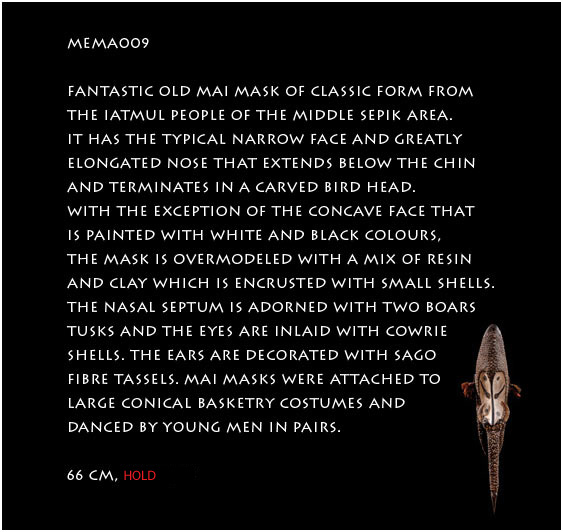 MEMA009

FANTASTIC OLD MAI MASK OF CLASSIC FORM FROM THE IATMUL PEOPLE OF THE MIDDLE SEPIK AREA. IT HAS THE TYPICAL NARROW FACE AND GREATLY ELONGATED NOSE THAT EXTENDS BELOW THE CHIN AND TERMINATES IN A CARVED BIRD HEAD. WITH THE EXCEPTION OF THE CONCAVE FACE THAT IS PAINTED WITH WHITE AND BLACK COLOURS, THE MASK IS OVERMODELED WITH A MIX OF RESIN AND CLAY WHICH IS ENCRUSTED WITH SMALL SHELLS. THE NASAL SEPTUM IS ADORNED WITH TWO BOARS TUSKS AND THE EYES ARE INLAID WITH COWRIE SHELLS. THE EARS ARE DECORATED WITH SAGO FIBRE TASSELS. MAI MASKS WERE ATTACHED TO LARGE CONICAL BASKETRY COSTUMES AND DANCED BY YOUNG MEN IN PAIRS.

66 CM, HOLD